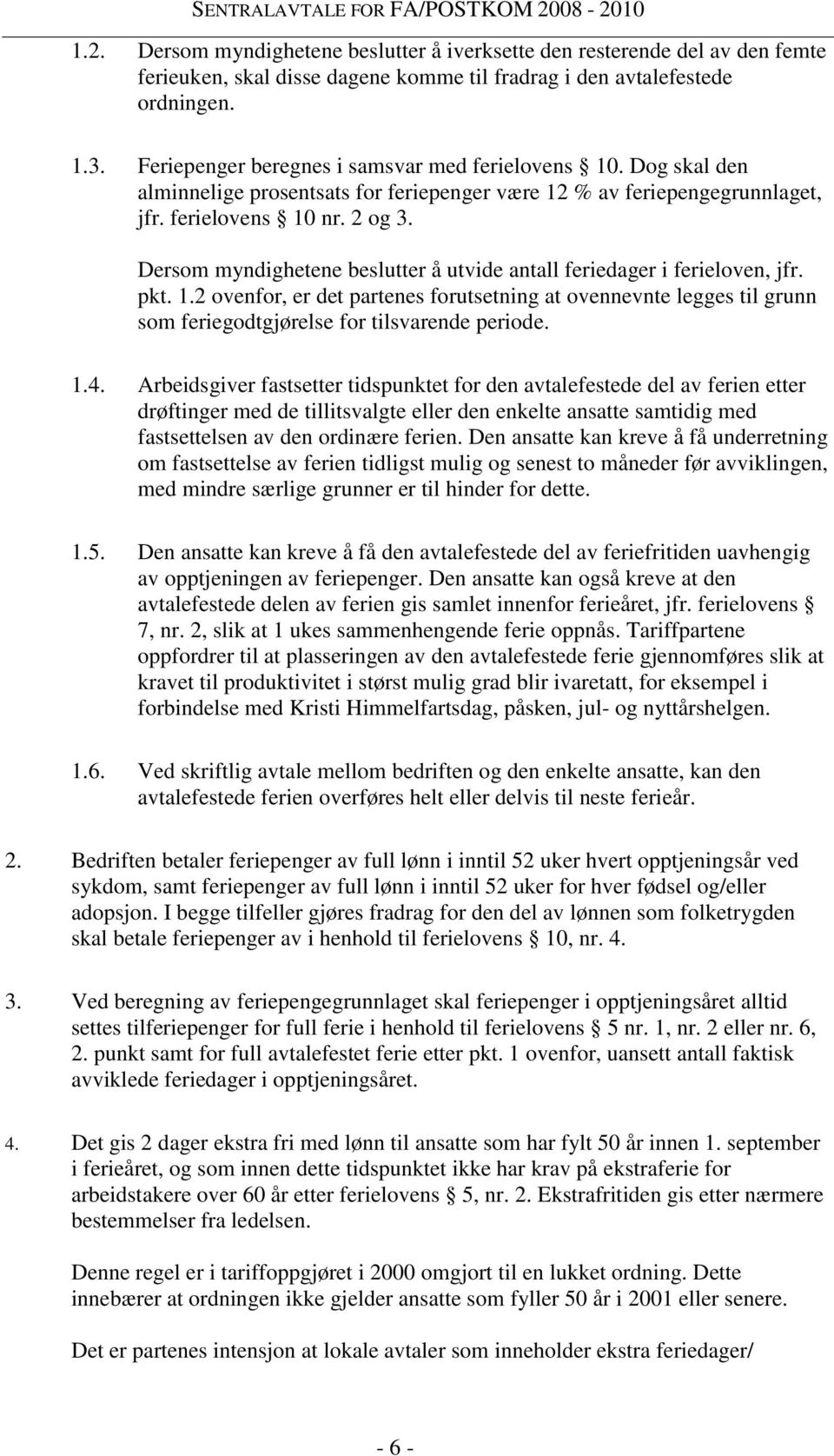 SENTRALAVTALE FOR FA/POSTKOM 2008 - 2010

1.2. Dersom myndighetene beslutter å iverksette den resterende del av den femte ferieuken, skal disse dagene komme til fradrag i den avtalefestede ordningen.

1.3. Feriepenger beregnes i samsvar med ferielovens § 10. Dog skal den alminnelige prosentsats for feriepenger være 12 % av feriepengegrunnlaget, jfr. ferielovens § 10 nr. 2 og 3.

Dersom myndighetene beslutter å utvide antall feriedager i ferieloven, jfr. pkt. 1.2 ovenfor, er det partenes forutsetning at ovennevnte legges til grunn som feriegodtgjørelse for tilsvarende periode.

1.4. Arbeidsgiver fastsetter tidspunktet for den avtalefestede del av ferien etter drøftinger med de tillitsvalgte eller den enkelte ansatte samtidig med fastsettelsen av den ordinære ferien. Den ansatte kan kreve å få underretning om fastsettelse av ferien tidligst mulig og senest to måneder før avviklingen, med mindre særlige grunner er til hinder for dette.

1.5. Den ansatte kan kreve å få den avtalefestede del av feriefritiden uavhengig av opptjeningen av feriepenger. Den ansatte kan også kreve at den avtalefestede delen av ferien gis samlet innenfor ferieåret, jfr. ferielovens § 7, nr. 2, slik at 1 ukes sammenhengende ferie oppnås. Tariffpartene oppfordrer til at plasseringen av den avtalefestede ferie gjennomføres slik at kravet til produktivitet i størst mulig grad blir ivaretatt, for eksempel i forbindelse med Kristi Himmelfartsdag, påsken, jul- og nyttårshelgen.

1.6. Ved skriftlig avtale mellom bedriften og den enkelte ansatte, kan den avtalefestede ferien overføres helt eller delvis til neste ferieår.

2. Bedriften betaler feriepenger av full lønn i inntil 52 uker hvert opptjeningsår ved sykdom, samt feriepenger av full lønn i inntil 52 uker for hver fødsel og/eller adopsjon. I begge tilfeller gjøres fradrag for den del av lønnen som folketrygden skal betale feriepenger av i henhold til ferielovens § 10, nr. 4.

3. Ved beregning av feriepengegrunnlaget skal feriepenger i opptjeningsåret alltid settes tilferiepenger for full ferie i henhold til ferielovens § 5 nr. 1, nr. 2 eller nr. 6, 2. punkt samt for full avtalefestet ferie etter pkt. 1 ovenfor, uansett antall faktisk avviklede feriedager i opptjeningsåret.

4. Det gis 2 dager ekstra fri med lønn til ansatte som har fylt 50 år innen 1. september i ferieåret, og som innen dette tidspunktet ikke har krav på ekstraferie for arbeidstakere over 60 år etter ferielovens § 5, nr. 2. Ekstrafritiden gis etter nærmere bestemmelser fra ledelsen.

Denne regel er i tariffoppgjøret i 2000 omgjort til en lukket ordning. Dette innebærer at ordningen ikke gjelder ansatte som fyller 50 år i 2001 eller senere.

Det er partenes intensjon at lokale avtaler som inneholder ekstra feriedager/

- 6 -